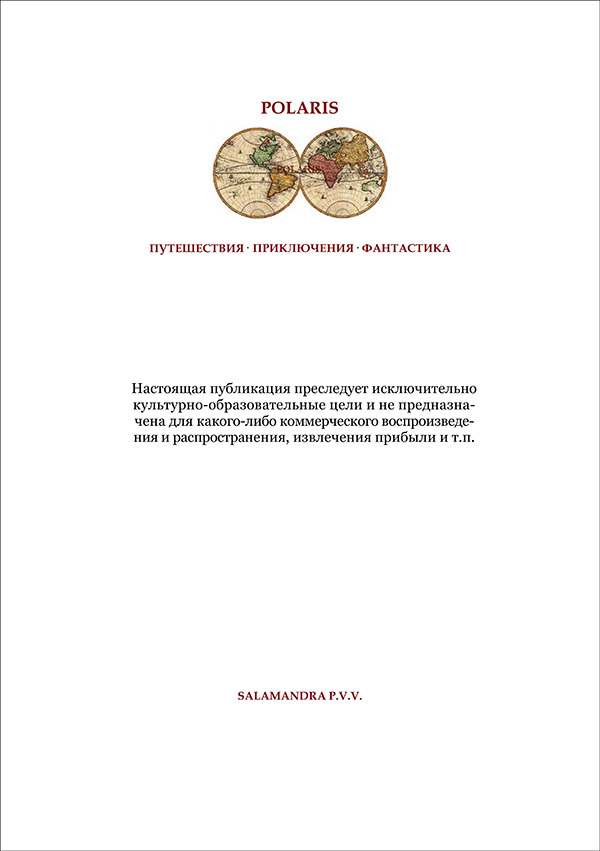 POLARIS

POLARIS

ПУТЕШЕСТВИЯ · ПРИКЛЮЧЕНИЯ · ФАНТАСТИКА

Настоящая публикация преследует исключительно культурно-образовательные цели и не предназначена для какого-либо коммерческого воспроизведения и распространения, извлечения прибыли и т.п.

SALAMANDRA P.V.V.